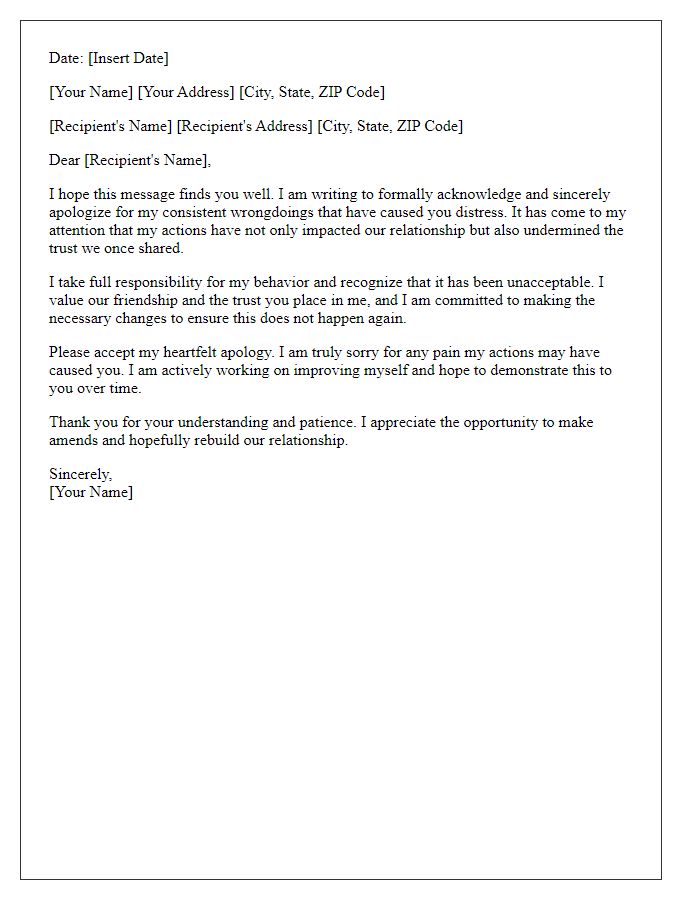 Date: [Insert Date]

[Your Name] [Your Address] [City, State, ZIP Code]

[Recipient's Name] [Recipient's Address] [City, State, ZIP Code]

Dear [Recipient's Name],

I hope this message finds you well. I am writing to formally acknowledge and sincerely apologize for my consistent wrongdoings that have caused you distress. It has come to my attention that my actions have not only impacted our relationship but also undermined the trust we once shared.

I take full responsibility for my behavior and recognize that it has been unacceptable. I value our friendship and the trust you place in me, and I am committed to making the necessary changes to ensure this does not happen again.

Please accept my heartfelt apology. I am truly sorry for any pain my actions may have caused you. I am actively working on improving myself and hope to demonstrate this to you over time.

Thank you for your understanding and patience. I appreciate the opportunity to make amends and hopefully rebuild our relationship.

Sincerely,
[Your Name]